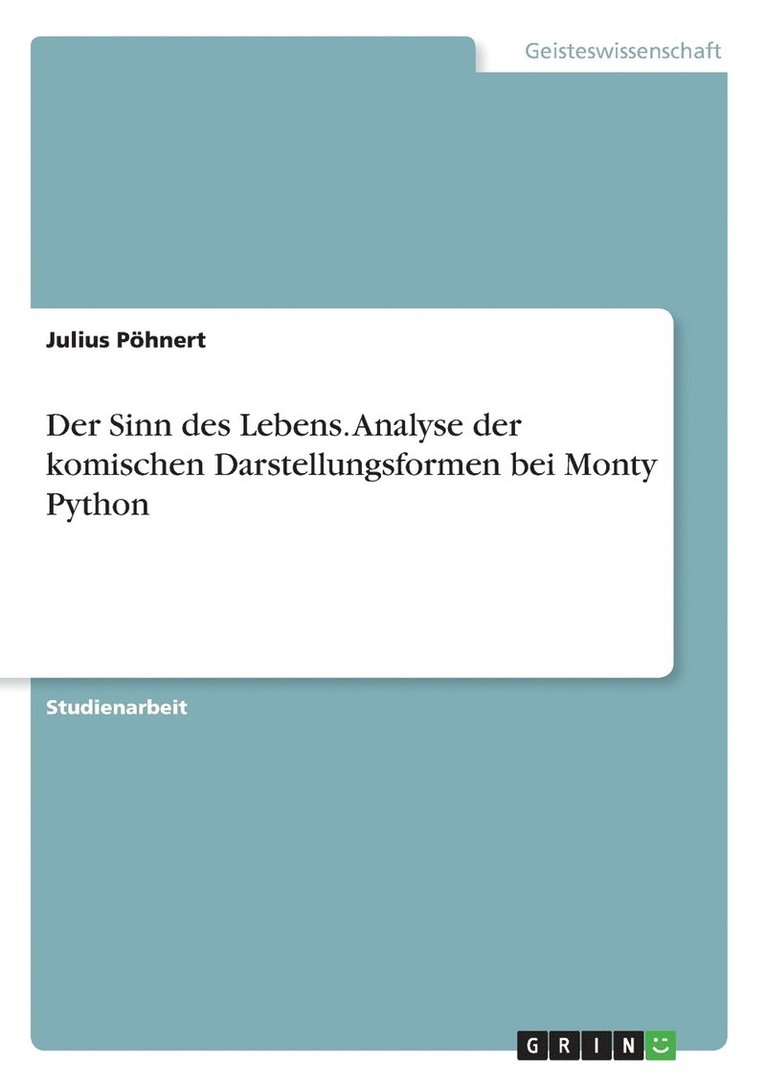 Geisteswissenschaft

Julius Pöhnert

Der Sinn des Lebens. Analyse der komischen Darstellungsformen bei Monty Python

Studienarbeit

GRIN